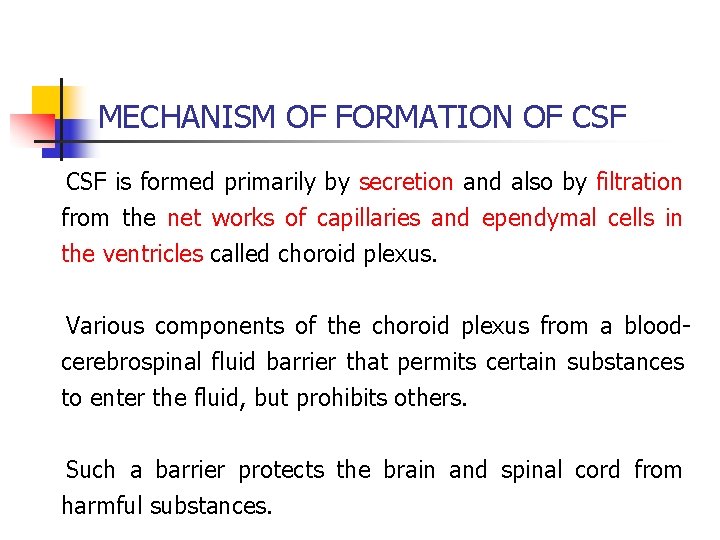 MECHANISM OF FORMATION OF CSF

CSF is formed primarily by secretion and also by filtration from the net works of capillaries and ependymal cells in the ventricles called choroid plexus.

Various components of the choroid plexus from a blood-cerebrospinal fluid barrier that permits certain substances to enter the fluid, but prohibits others.

Such a barrier protects the brain and spinal cord from harmful substances.